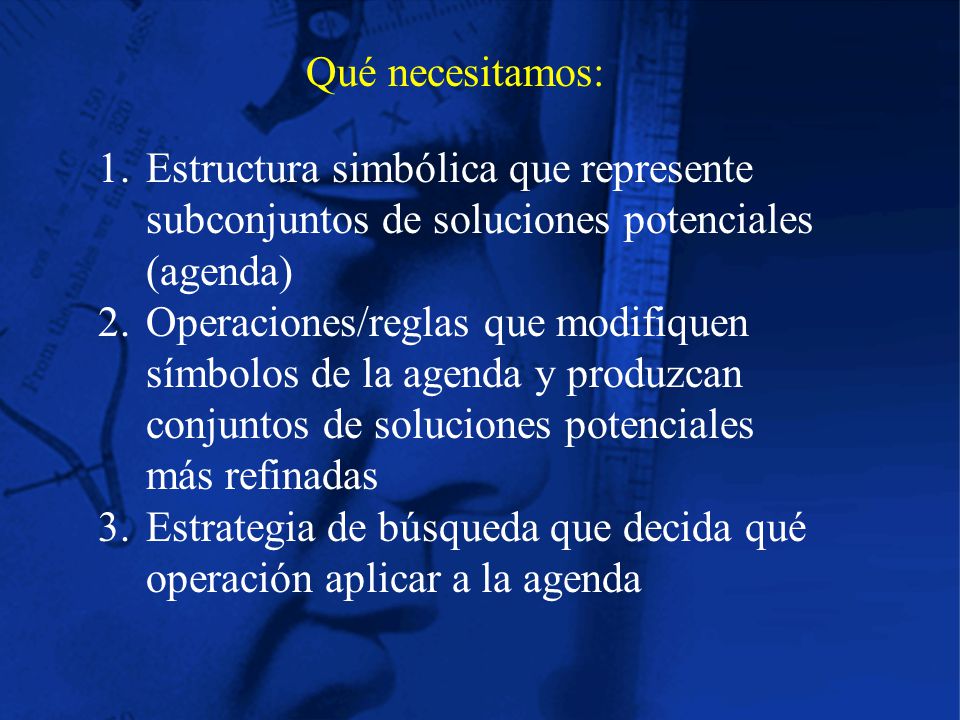 Qué necesitamos:

1. Estructura simbólica que represente subconjuntos de soluciones potenciales (agenda)
2. Operaciones/reglas que modifiquen símbolos de la agenda y produzcan conjuntos de soluciones potenciales más refinadas
3. Estrategia de búsqueda que decida qué operación aplicar a la agenda